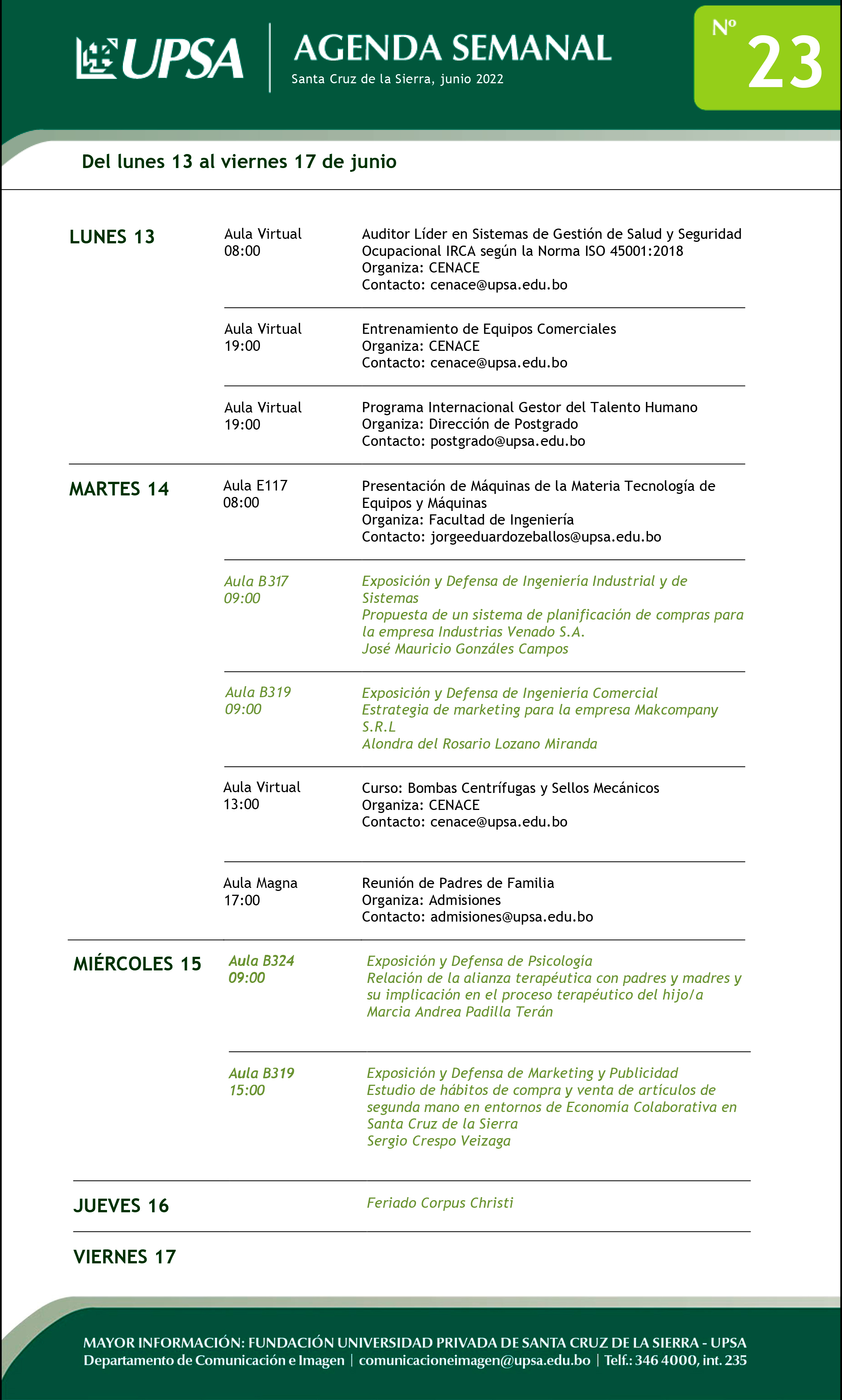 UPSA

AGENDA SEMANAL
Santa Cruz de la Sierra, junio 2022

Nº 23

Del lunes 13 al viernes 17 de junio

LUNES 13

Aula Virtual
08:00
Auditor Líder en Sistemas de Gestión de Salud y Seguridad Ocupacional IRCA según la Norma ISO 45001:2018
Organiza: CENACE
Contacto: cenace@upsa.edu.bo

Aula Virtual
19:00
Entrenamiento de Equipos Comerciales
Organiza: CENACE
Contacto: cenace@upsa.edu.bo

Aula Virtual
19:00
Programa Internacional Gestor del Talento Humano
Organiza: Dirección de Postgrado
Contacto: postgrado@upsa.edu.bo

MARTES 14

Aula E117
08:00
Presentación de Máquinas de la Materia Tecnología de Equipos y Máquinas
Organiza: Facultad de Ingeniería
Contacto: jorgeeduardozeballos@upsa.edu.bo

Aula B317
09:00
Exposición y Defensa de Ingeniería Industrial y de Sistemas
Propuesta de un sistema de planificación de compras para la empresa Industrias Venado S.A.
José Mauricio Gonzáles Campos

Aula B319
09:00
Exposición y Defensa de Ingeniería Comercial
Estrategia de marketing para la empresa Makcompany S.R.L
Alondra del Rosario Lozano Miranda

Aula Virtual
13:00
Curso: Bombas Centrífugas y Sellos Mecánicos
Organiza: CENACE
Contacto: cenace@upsa.edu.bo

Aula Magna
17:00
Reunión de Padres de Familia
Organiza: Admisiones
Contacto: admisiones@upsa.edu.bo

MIÉRCOLES 15

Aula B324
09:00
Exposición y Defensa de Psicología
Relación de la alianza terapéutica con padres y madres y su implicación en el proceso terapéutico del hijo/a
Marcia Andrea Padilla Terán

Aula B319
15:00
Exposición y Defensa de Marketing y Publicidad
Estudio de hábitos de compra y venta de artículos de segunda mano en entornos de Economía Colaborativa en Santa Cruz de la Sierra
Sergio Crespo Veizaga

JUEVES 16
Feriado Corpus Christi

VIERNES 17

MAYOR INFORMACIÓN: FUNDACIÓN UNIVERSIDAD PRIVADA DE SANTA CRUZ DE LA SIERRA - UPSA
Departamento de Comunicación e Imagen | comunicacioneimagen@upsa.edu.bo | Telf.: 346 4000, int. 235